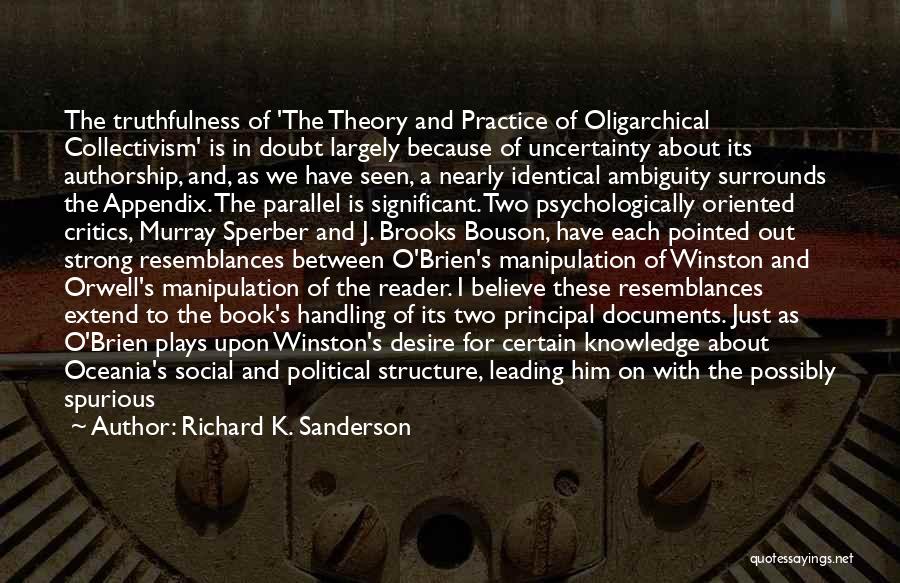 The truthfulness of 'The Theory and Practice of Oligarchical Collectivism' is in doubt largely because of uncertainty about its authorship, and, as we have seen, a nearly identical ambiguity surrounds the Appendix. The parallel is significant. Two psychologically oriented critics, Murray Sperber and J. Brooks Bouson, have each pointed out strong resemblances between O'Brien's manipulation of Winston and Orwell's manipulation of the reader. I believe these resemblances extend to the book's handling of its two principal documents. Just as O'Brien plays upon Winston's desire for certain knowledge about Oceania's social and political structure, leading him on with the possibly spurious

~ Author: Richard K. Sanderson

quotessayings.net